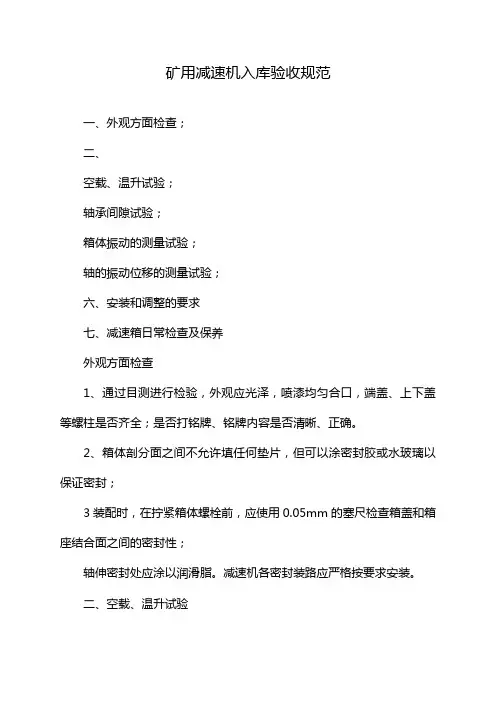 矿用减速机入库验收规范

一、外观方面检查；

二、

空载、温升试验；

轴承间隙试验；

箱体振动的测量试验；

轴的振动位移的测量试验；

六、安装和调整的要求

七、减速箱日常检查及保养

外观方面检查

1、通过目测进行检验，外观应光泽，喷漆均匀合口，端盖、上下盖等螺柱是否齐全；是否打铭牌、铭牌内容是否清晰、正确。

2、箱体剖分面之间不允许填任何垫片，但可以涂密封胶或水玻璃以保证密封；

3 装配时，在拧紧箱体螺栓前，应使用 0.05mm 的塞尺检查箱盖和箱座结合面之间的密封性；

轴伸密封处应涂以润滑脂。减速机各密封装路应严格按要求安装。

二、空载、温升试验